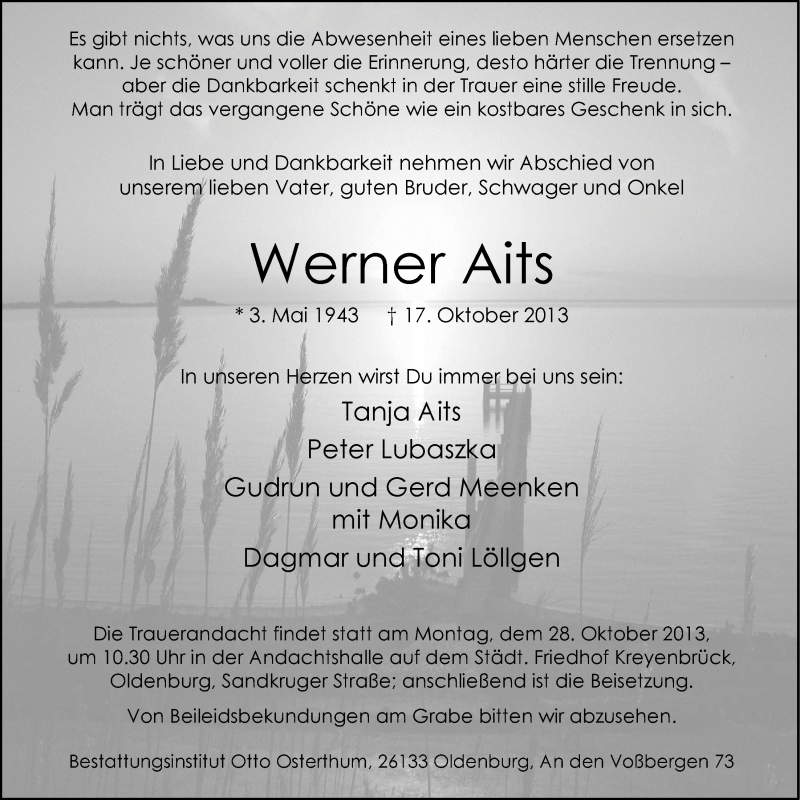 Es gibt nichts, was uns die Abwesenheit eines lieben Menschen ersetzen kann. Je schöner und voller die Erinnerung, desto härter die Trennung – aber die Dankbarkeit schenkt in der Trauer eine stille Freude. Man trägt das vergangene Schöne wie ein kostbares Geschenk in sich.

In Liebe und Dankbarkeit nehmen wir Abschied von unserem lieben Vater, guten Bruder, Schwager und Onkel

Werner Aits

* 3. Mai 1943 † 17. Oktober 2013

In unseren Herzen wirst Du immer bei uns sein:

Tanja Aits

Peter Lubaszka

Gudrun und Gerd Meenken mit Monika

Dagmar und Toni Löllgen

Die Trauerandacht findet statt am Montag, dem 28. Oktober 2013, um 10.30 Uhr in der Andachtshalle auf dem Städt. Friedhof Kreyenbrück, Oldenburg, Sandkruger Straße; anschließend ist die Beisetzung.

Von Beileidsbekundungen am Grabe bitten wir abzusehen.

Bestattungsinstitut Otto Osterthum, 26133 Oldenburg, An den Voßbergen 73